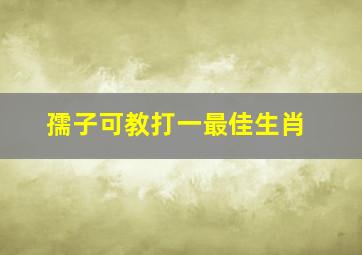 孺子可教打一最佳生肖